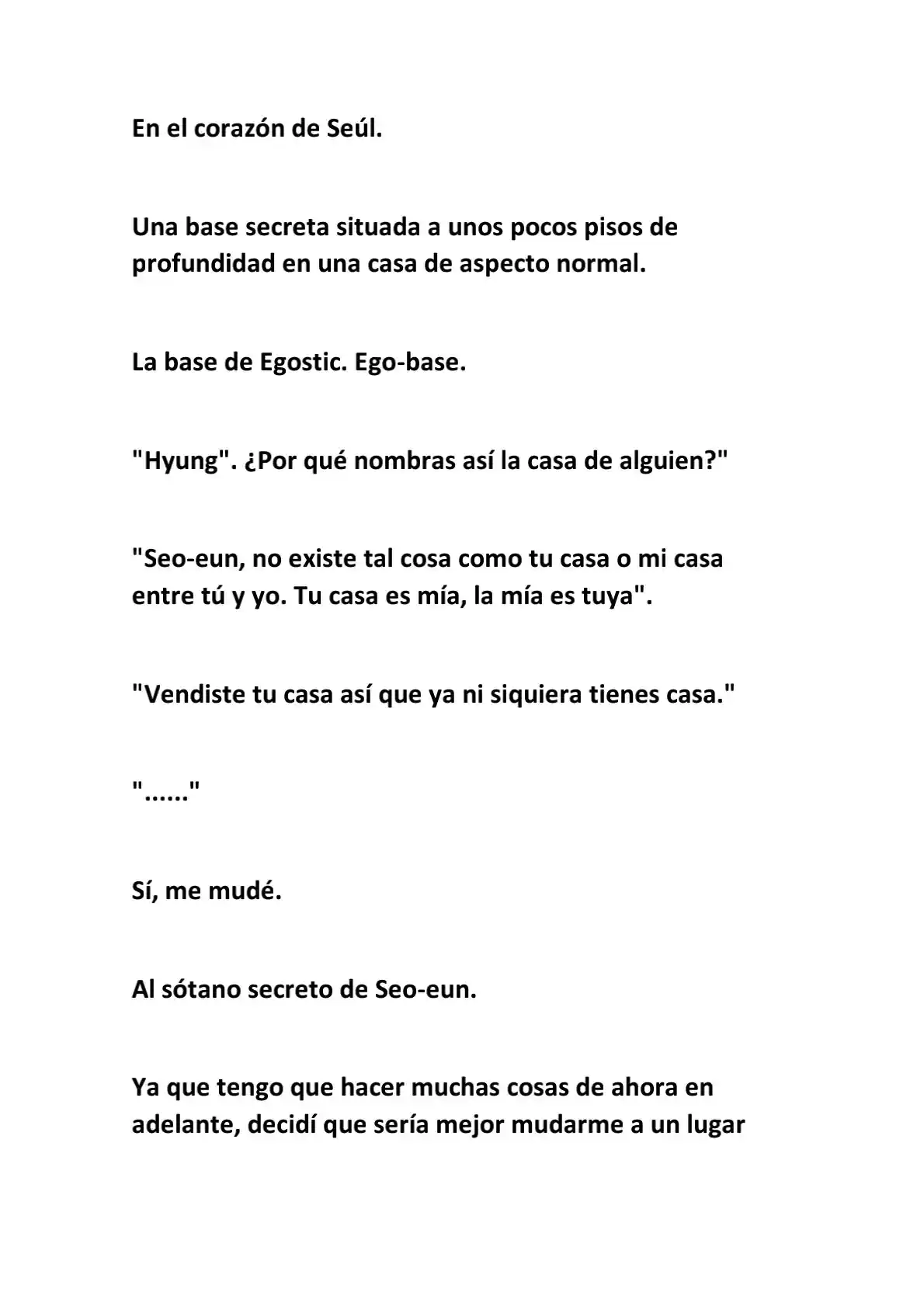 En el corazón de Seúl.

Una base secreta situada a unos pocos pisos de profundidad en una casa de aspecto normal.

La base de Egostic. Ego-base.

"Hyung". ¿Por qué nombras así la casa de alguien?"

"Seo-eun, no existe tal cosa como tu casa o mi casa entre tú y yo. Tu casa es mía, la mía es tuya".

"Vendiste tu casa así que ya ni siquiera tienes casa."

"......"

Sí, me mudé.

Al sótano secreto de Seo-eun.

Ya que tengo que hacer muchas cosas de ahora en adelante, decidí que sería mejor mudarme a un lugar